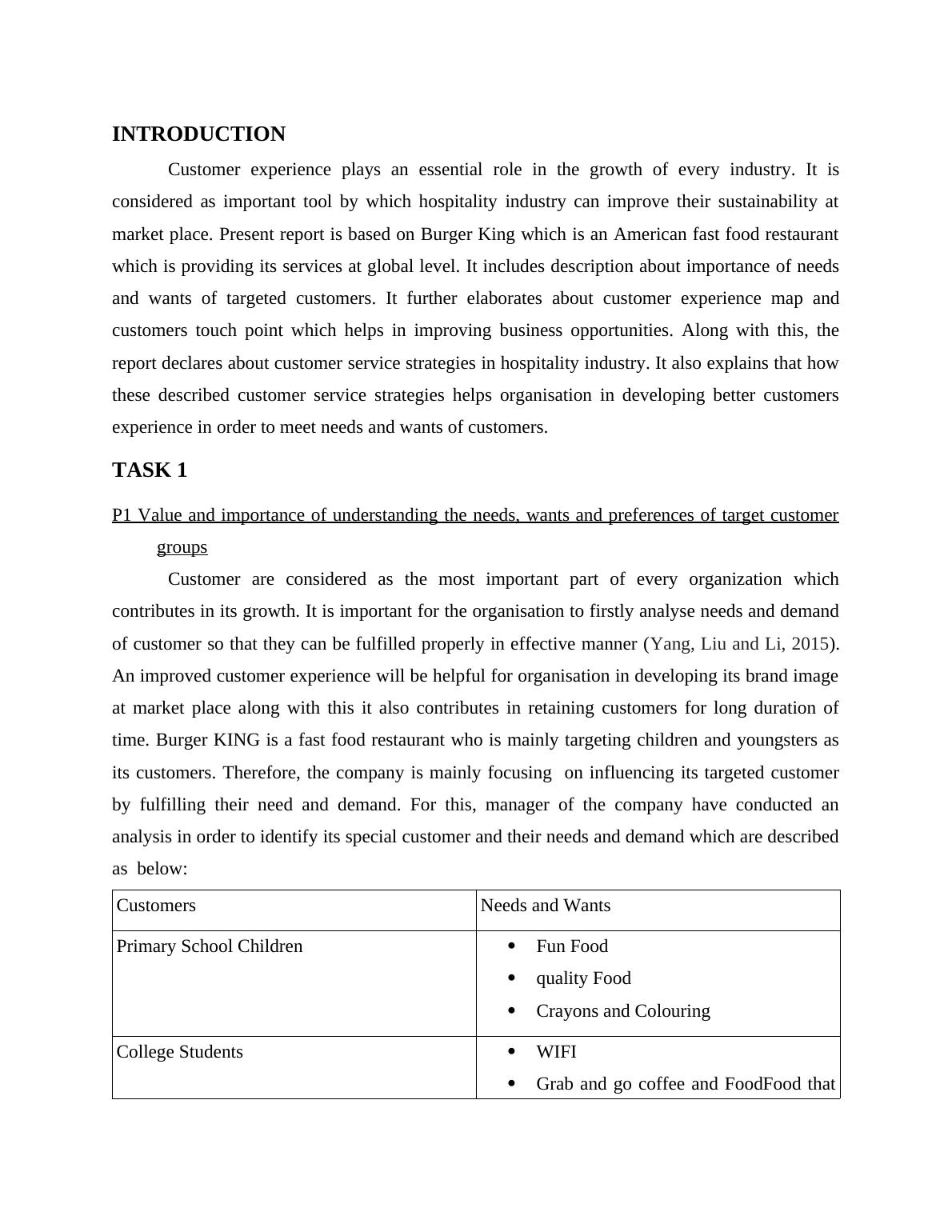 INTRODUCTION

Customer experience plays an essential role in the growth of every industry. It is considered as important tool by which hospitality industry can improve their sustainability at market place. Present report is based on Burger King which is an American fast food restaurant which is providing its services at global level. It includes description about importance of needs and wants of targeted customers. It further elaborates about customer experience map and customers touch point which helps in improving business opportunities. Along with this, the report declares about customer service strategies in hospitality industry. It also explains that how these described customer service strategies helps organisation in developing better customers experience in order to meet needs and wants of customers.

TASK 1

P1 Value and importance of understanding the needs, wants and preferences of target customer groups

Customer are considered as the most important part of every organization which contributes in its growth. It is important for the organisation to firstly analyse needs and demand of customer so that they can be fulfilled properly in effective manner (Yang, Liu and Li, 2015). An improved customer experience will be helpful for organisation in developing its brand image at market place along with this it also contributes in retaining customers for long duration of time. Burger KING is a fast food restaurant who is mainly targeting children and youngsters as its customers. Therefore, the company is mainly focusing on influencing its targeted customer by fulfilling their need and demand. For this, manager of the company have conducted an analysis in order to identify its special customer and their needs and demand which are described as below:

| Customers | Needs and Wants |
|---|---|
| Primary School Children | • Fun Food<br>• quality Food<br>• Crayons and Colouring |
| College Students | • WIFI<br>• Grab and go coffee and FoodFood that |